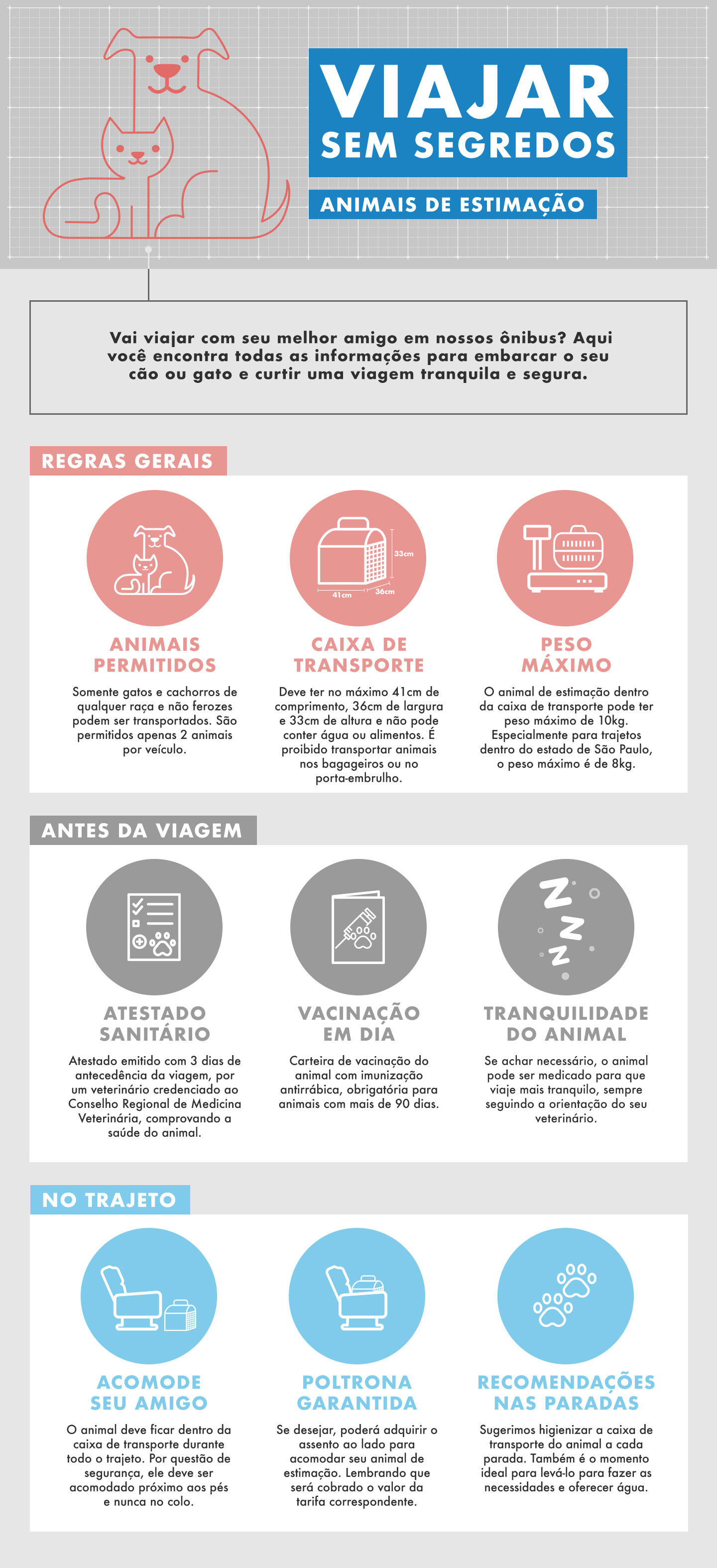 VIAJAR SEM SEGREDOS

ANIMAIS DE ESTIMAÇÃO

Vai viajar com seu melhor amigo em nossos ônibus? Aqui você encontra todas as informações para embarcar o seu cão ou gato e curtir uma viagem tranquila e segura.

REGRAS GERAIS

ANIMAIS PERMITIDOS

Somente gatos e cachorros de qualquer raça e não ferozes podem ser transportados. São permitidos apenas 2 animais por veículo.

33cm
41cm
36cm

CAIXA DE TRANSPORTE

Deve ter no máximo 41cm de comprimento, 36cm de largura e 33cm de altura e não pode conter água ou alimentos. É proibido transportar animais nos bagageiros ou no porta-embrulho.

PESO MÁXIMO

O animal de estimação dentro da caixa de transporte pode ter peso máximo de 10kg. Especialmente para trajetos dentro do estado de São Paulo, o peso máximo é de 8kg.

ANTES DA VIAGEM

ATESTADO SANITÁRIO

Atestado emitido com 3 dias de antecedência da viagem, por um veterinário credenciado ao Conselho Regional de Medicina Veterinária, comprovando a saúde do animal.

VACINAÇÃO EM DIA

Carteira de vacinação do animal com imunização antirrábica, obrigatória para animais com mais de 90 dias.

TRANQUILIDADE DO ANIMAL

Se achar necessário, o animal pode ser medicado para que viaje mais tranquilo, sempre seguindo a orientação do seu veterinário.

NO TRAJETO

ACOMODE SEU AMIGO

O animal deve ficar dentro da caixa de transporte durante todo o trajeto. Por questão de segurança, ele deve ser acomodado próximo aos pés e nunca no colo.

POLTRONA GARANTIDA

Se desejar, poderá adquirir o assento ao lado para acomodar seu animal de estimação. Lembrando que será cobrado o valor da tarifa correspondente.

RECOMENDAÇÕES NAS PARADAS

Sugerimos higienizar a caixa de transporte do animal a cada parada. Também é o momento ideal para levá-lo para fazer as necessidades e oferecer água.